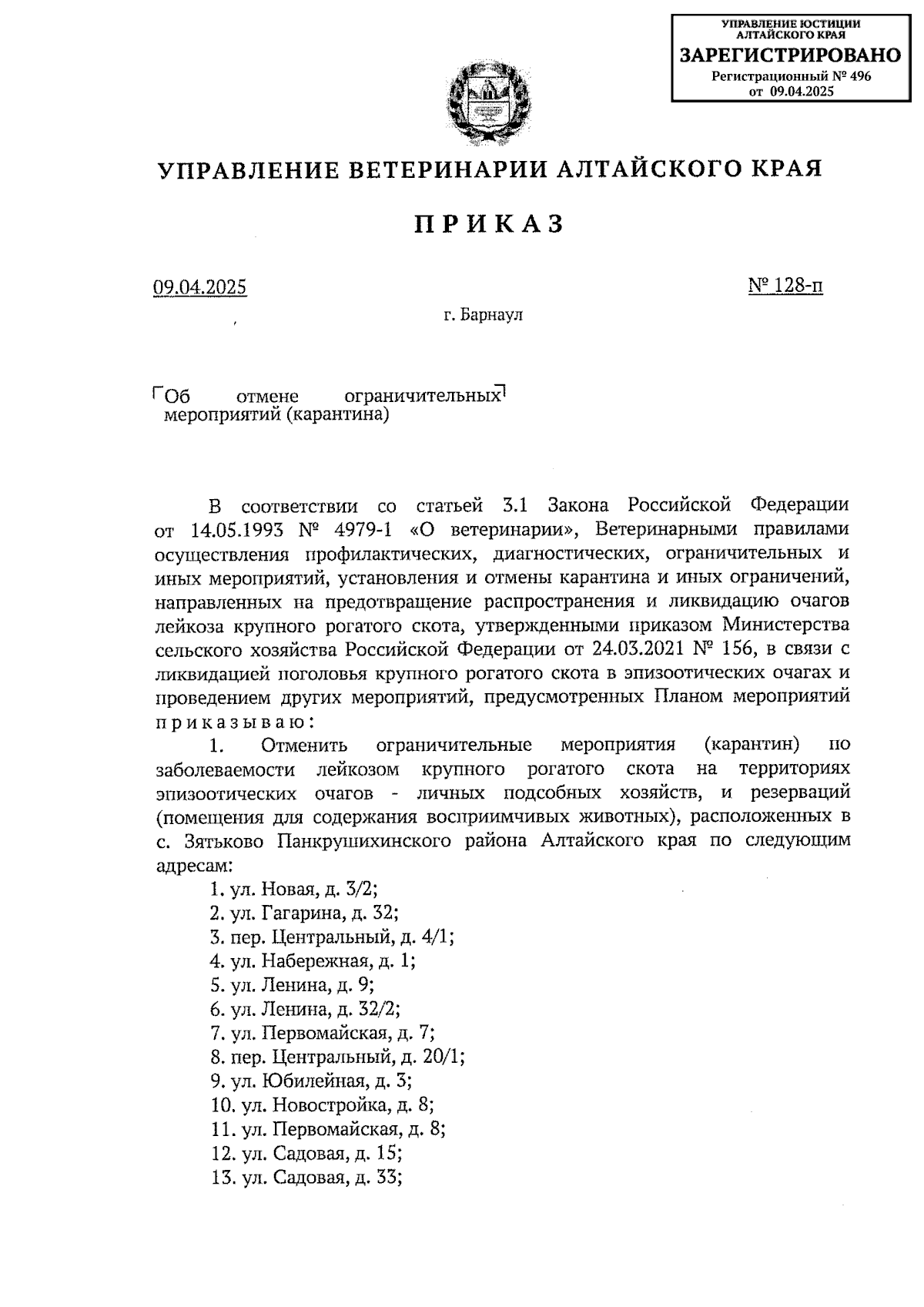 УПРАВЛЕНИЕ ЮСТИЦИИ АЛТАЙСКОГО КРАЯ
ЗАРЕГИСТРИРОВАНО
Регистрационный № 496
от 09.04.2025

УПРАВЛЕНИЕ ВЕТЕРИНАРИИ АЛТАЙСКОГО КРАЯ

ПРИКАЗ

09.04.2025

№ 128-п

г. Барнаул

Об отмене ограничительных мероприятий (карантина)

В соответствии со статьей 3.1 Закона Российской Федерации от 14.05.1993 № 4979-1 «О ветеринарии», Ветеринарными правилами осуществления профилактических, диагностических, ограничительных и иных мероприятий, установления и отмены карантина и иных ограничений, направленных на предотвращение распространения и ликвидацию очагов лейкоза крупного рогатого скота, утвержденными приказом Министерства сельского хозяйства Российской Федерации от 24.03.2021 № 156, в связи с ликвидацией поголовья крупного рогатого скота в эпизоотических очагах и проведением других мероприятий, предусмотренных Планом мероприятий приказываю:

1. Отменить ограничительные мероприятия (карантин) по заболеваемости лейкозом крупного рогатого скота на территориях эпизоотических очагов - личных подсобных хозяйств, и резерваций (помещения для содержания восприимчивых животных), расположенных в с. Зятьково Панкрушихинского района Алтайского края по следующим адресам:

1. ул. Новая, д. 3/2;
2. ул. Гагарина, д. 32;
3. пер. Центральный, д. 4/1;
4. ул. Набережная, д. 1;
5. ул. Ленина, д. 9;
6. ул. Ленина, д. 32/2;
7. ул. Первомайская, д. 7;
8. пер. Центральный, д. 20/1;
9. ул. Юбилейная, д. 3;
10. ул. Новостройка, д. 8;
11. ул. Первомайская, д. 8;
12. ул. Садовая, д. 15;
13. ул. Садовая, д. 33;